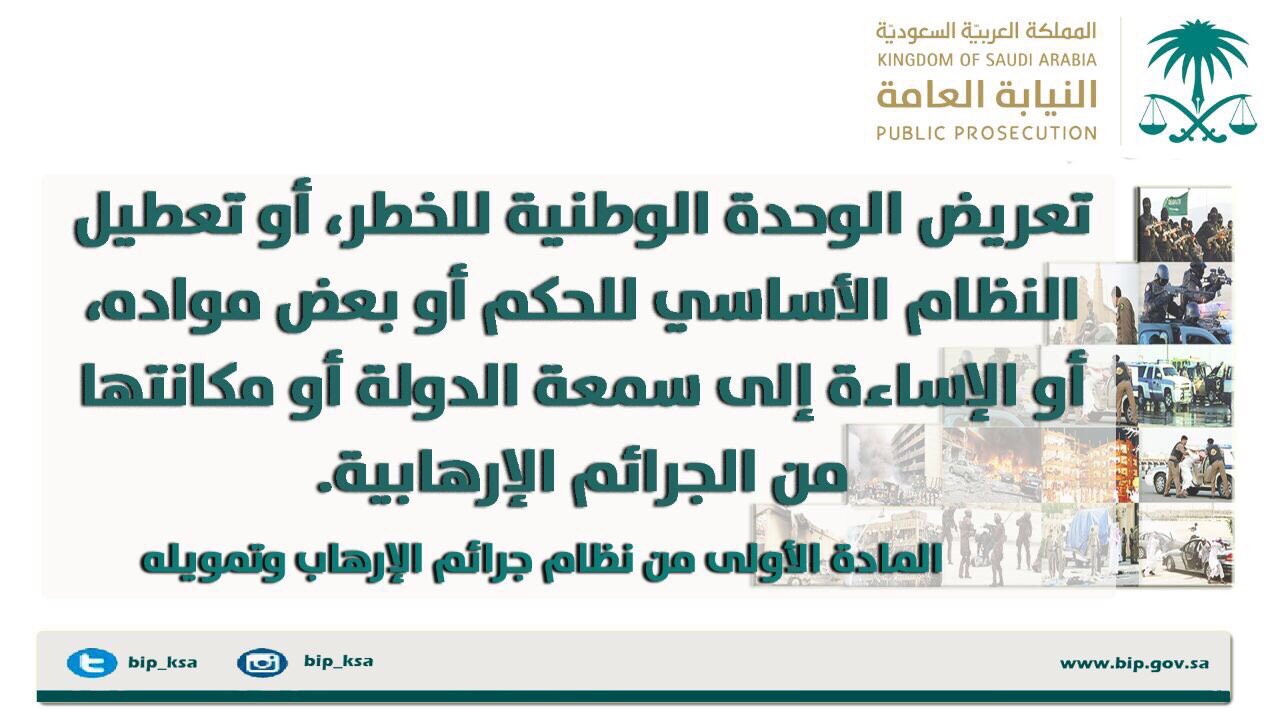 المملكة العربيّة السعوديّة
KINGDOM OF SAUDI ARABIA
النيابة العامة
PUBLIC PROSECUTION

تعريض الوحدة الوطنية للخطر، أو تعطيل النظام الأساسي للحكم أو بعض مواده، أو الإساءة إلى سمعة الدولة أو مكانتها من الجرائم الإرهابية.

المادة الأولى من نظام جرائم الإرهاب وتمويله

bip_ksa
bip_ksa
www.bip.gov.sa